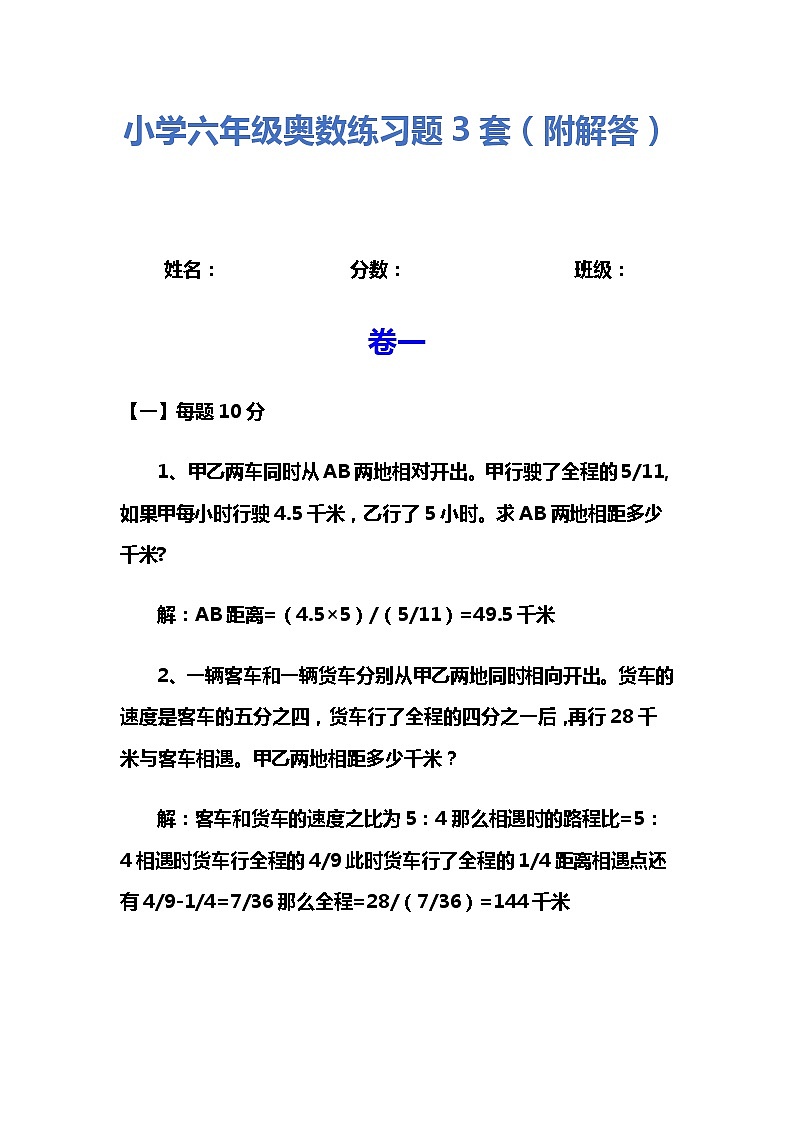 小学六年级奥数练习题 3 套（附解答）

姓名：　　　　分数：　　　　班级：

卷一

【一】每题 10 分

1、甲乙两车同时从 AB 两地相对开出。甲行驶了全程的 5/11, 如果甲每小时行驶 4.5 千米，乙行了 5 小时。求 AB 两地相距多少千米?

解：AB 距离=（4.5×5）/（5/11）=49.5 千米

2、一辆客车和一辆货车分别从甲乙两地同时相向开出。货车的速度是客车的五分之四，货车行了全程的四分之一后，再行 28 千米与客车相遇。甲乙两地相距多少千米？

解：客车和货车的速度之比为 5：4 那么相遇时的路程比=5：4 相遇时货车行全程的 4/9 此时货车行了全程的 1/4 距离相遇点还有 4/9-1/4=7/36 那么全程=28/（7/36）=144 千米